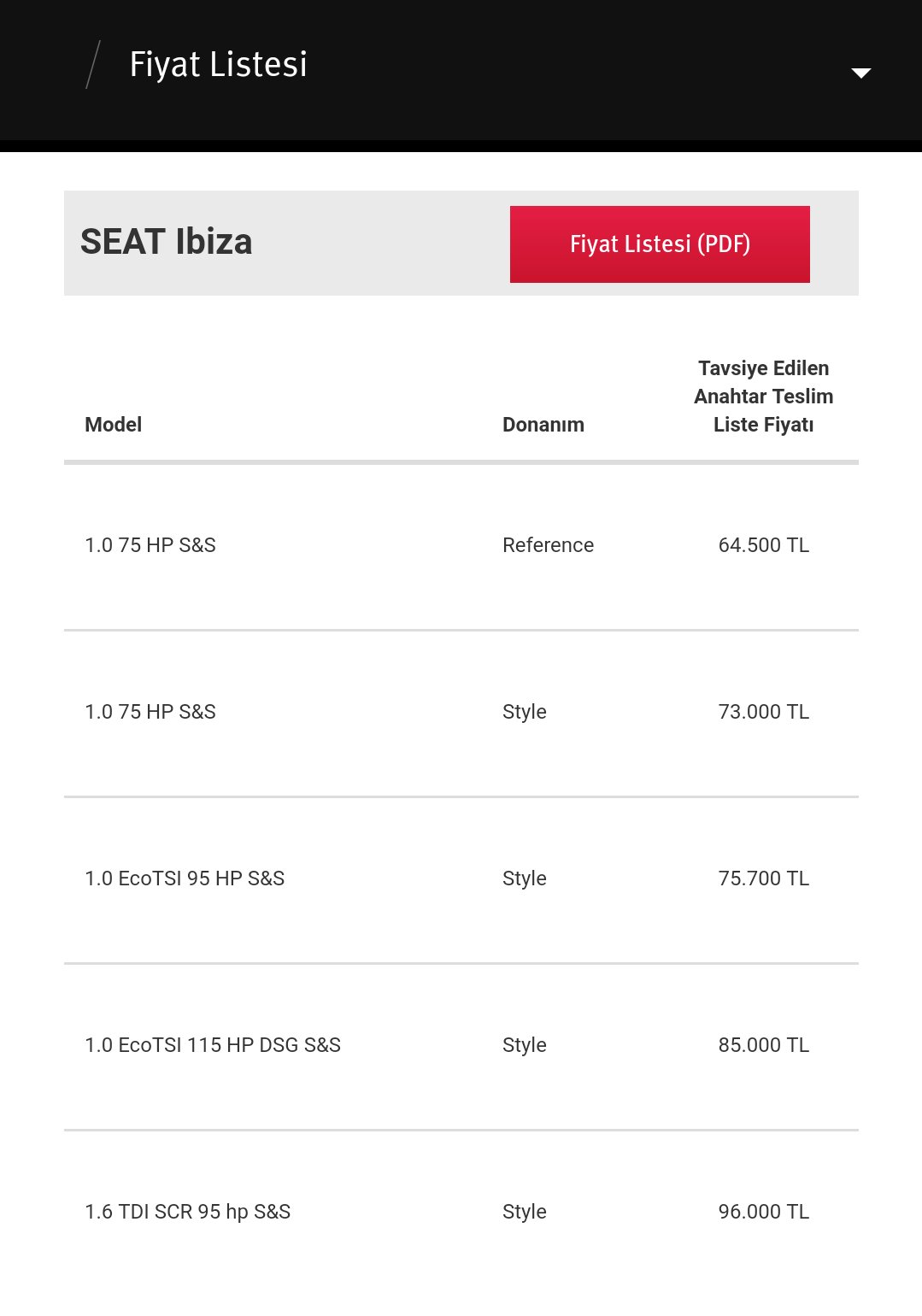 Fiyat Listesi

SEAT Ibiza

Fiyat Listesi (PDF)

| Model | Donanım | Tavsiye Edilen Anahtar Teslim Liste Fiyatı |
|---|---|---|
| 1.0 75 HP S&S | Reference | 64.500 TL |
| 1.0 75 HP S&S | Style | 73.000 TL |
| 1.0 EcoTSI 95 HP S&S | Style | 75.700 TL |
| 1.0 EcoTSI 115 HP DSG S&S | Style | 85.000 TL |
| 1.6 TDI SCR 95 hp S&S | Style | 96.000 TL |